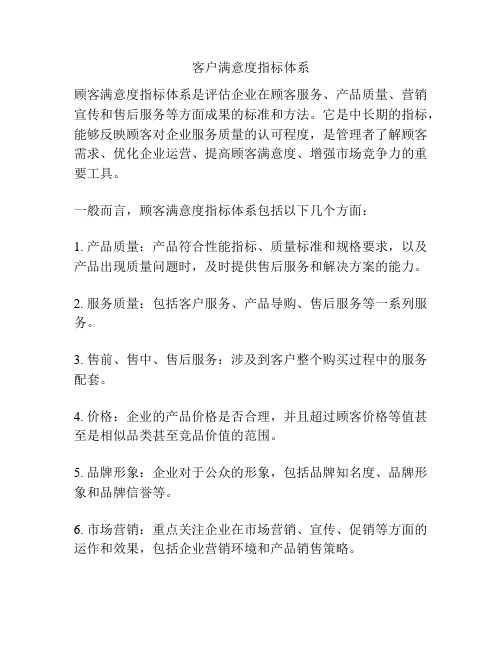 客户满意度指标体系

顾客满意度指标体系是评估企业在顾客服务、产品质量、营销宣传和售后服务等方面成果的标准和方法。它是中长期的指标，能够反映顾客对企业服务质量的认可程度，是管理者了解顾客需求、优化企业运营、提高顾客满意度、增强市场竞争力的重要工具。

一般而言，顾客满意度指标体系包括以下几个方面：

1. 产品质量：产品符合性能指标、质量标准和规格要求，以及产品出现质量问题时，及时提供售后服务和解决方案的能力。

2. 服务质量：包括客户服务、产品导购、售后服务等一系列服务。

3. 售前、售中、售后服务：涉及到客户整个购买过程中的服务配套。

4. 价格：企业的产品价格是否合理，并且超过顾客价格等值甚至是相似品类甚至竞品价值的范围。

5. 品牌形象：企业对于公众的形象，包括品牌知名度、品牌形象和品牌信誉等。

6. 市场营销：重点关注企业在市场营销、宣传、促销等方面的运作和效果，包括企业营销环境和产品销售策略。